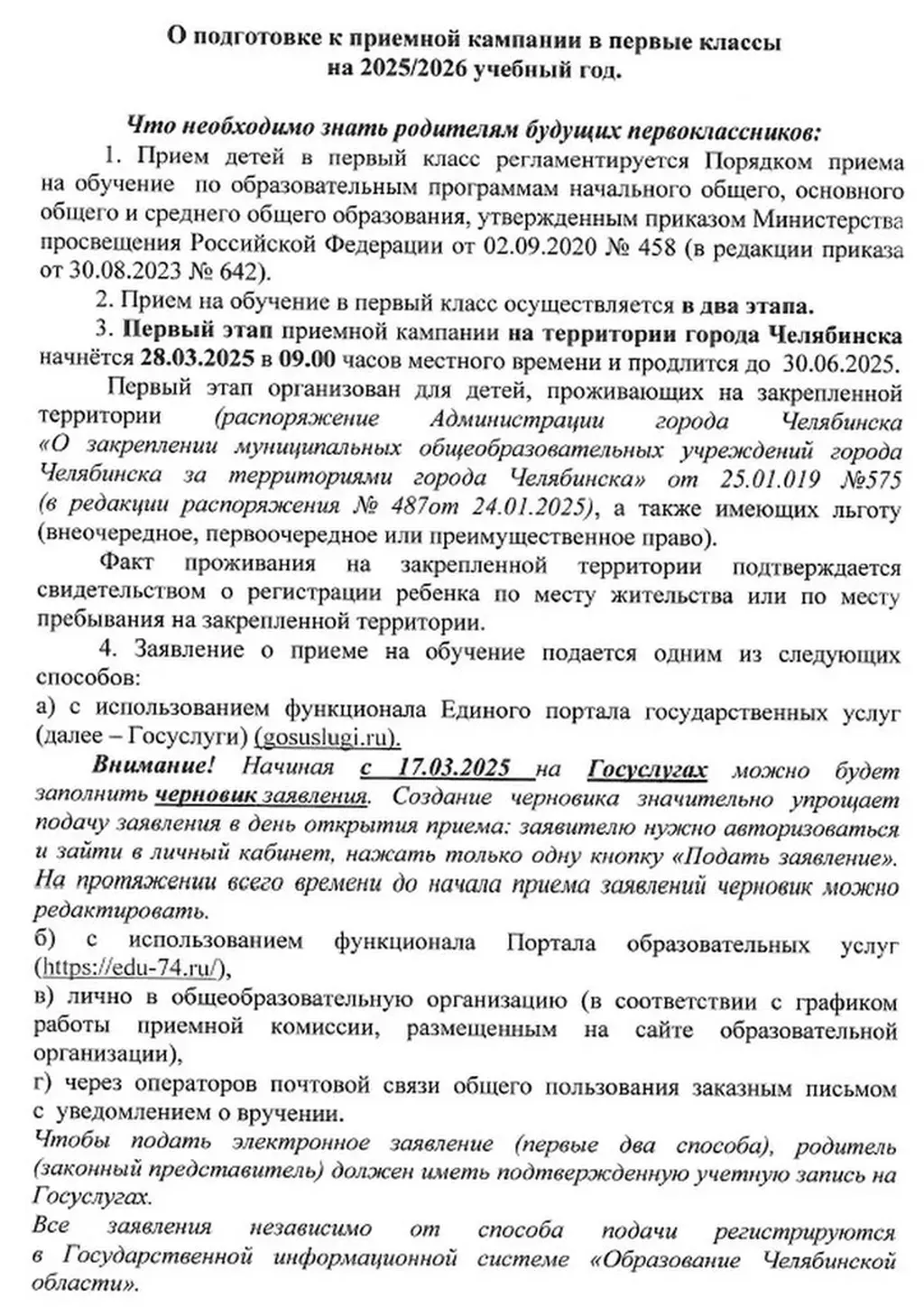 О подготовке к приемной кампании в первые классы на 2025/2026 учебный год.

Что необходимо знать родителям будущих первоклассников:

1. Прием детей в первый класс регламентируется Порядком приема на обучение по образовательным программам начального общего, основного общего и среднего общего образования, утвержденным приказом Министерства просвещения Российской Федерации от 02.09.2020 № 458 (в редакции приказа от 30.08.2023 № 642).

2. Прием на обучение в первый класс осуществляется в два этапа.

3. Первый этап приемной кампании на территории города Челябинска начнётся 28.03.2025 в 09.00 часов местного времени и продлится до 30.06.2025.

Первый этап организован для детей, проживающих на закрепленной территории (распоряжение Администрации города Челябинска «О закреплении муниципальных общеобразовательных учреждений города Челябинска за территориями города Челябинска» от 25.01.019 №575 (в редакции распоряжения № 487от 24.01.2025), а также имеющих льготу (внеочередное, первоочередное или преимущественное право).

Факт проживания на закрепленной территории подтверждается свидетельством о регистрации ребенка по месту жительства или по месту пребывания на закрепленной территории.

4. Заявление о приеме на обучение подается одним из следующих способов:

а) с использованием функционала Единого портала государственных услуг (далее – Госуслуги) (gosuslugi.ru).

Внимание! Начиная с 17.03.2025 на Госуслугах можно будет заполнить черновик заявления. Создание черновика значительно упрощает подачу заявления в день открытия приема: заявителю нужно авторизоваться и зайти в личный кабинет, нажать только одну кнопку «Подать заявление». На протяжении всего времени до начала приема заявлений черновик можно редактировать.

б) с использованием функционала Портала образовательных услуг (https://edu-74.ru/),

в) лично в общеобразовательную организацию (в соответствии с графиком работы приемной комиссии, размещенным на сайте образовательной организации),

г) через операторов почтовой связи общего пользования заказным письмом с уведомлением о вручении.

Чтобы подать электронное заявление (первые два способа), родитель (законный представитель) должен иметь подтвержденную учетную запись на Госуслугах.

Все заявления независимо от способа подачи регистрируются в Государственной информационной системе «Образование Челябинской области».